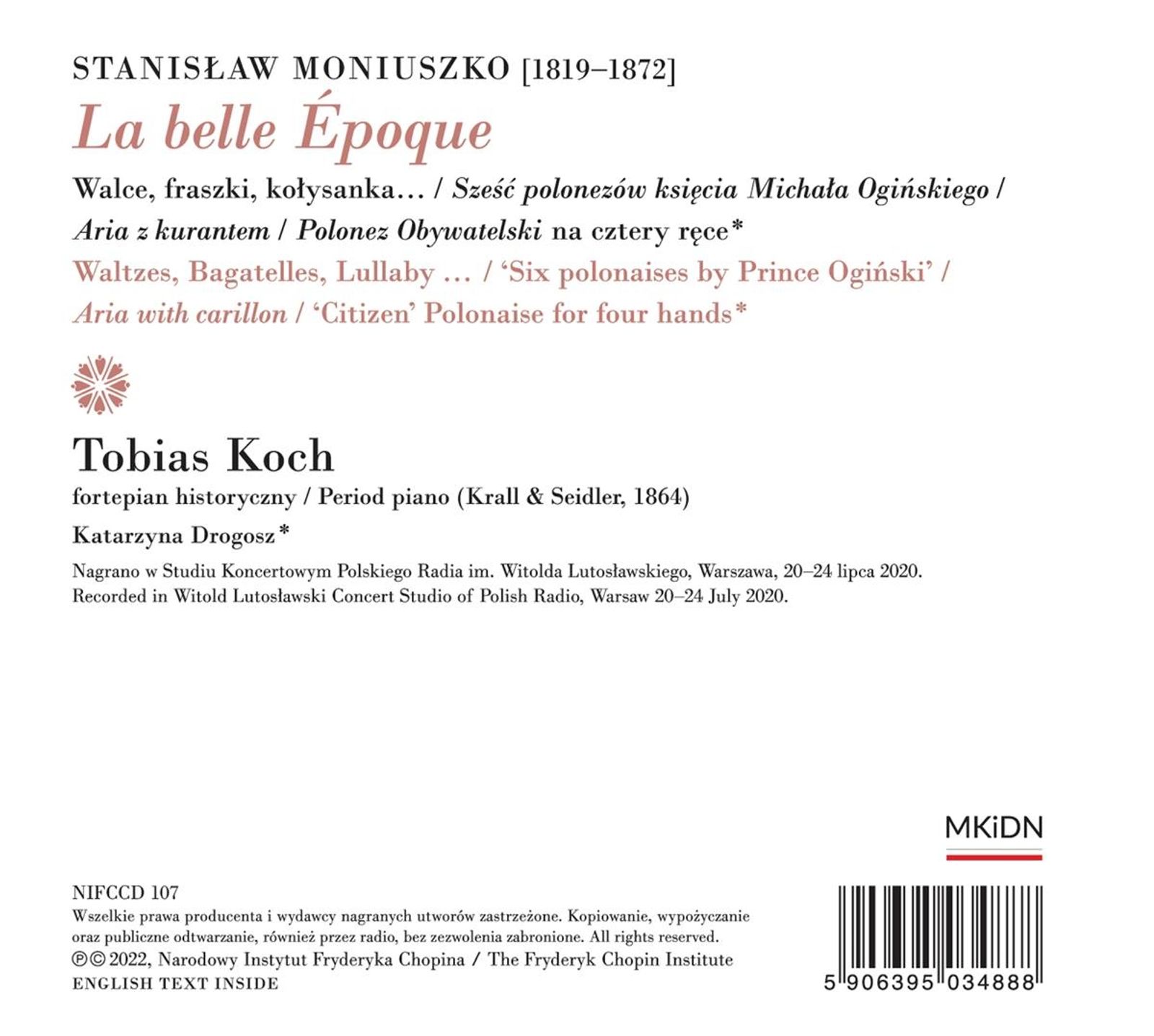 STANISŁAW MONIUSZKO [1819–1872]

La belle Époque

Walce, fraszki, kołysanka… / Sześć polonezów księcia Michała Ogińskiego / Aria z kurantem / Polonez Obywatelski na cztery ręce*

Waltzes, Bagatelles, Lullaby … / 'Six polonaises by Prince Ogiński' / Aria with carillon / 'Citizen' Polonaise for four hands*

Tobias Koch

fortepian historyczny / Period piano (Krall & Seidler, 1864)

Katarzyna Drogosz*

Nagrano w Studiu Koncertowym Polskiego Radia im. Witolda Lutosławskiego, Warszawa, 20–24 lipca 2020.
Recorded in Witold Lutosławski Concert Studio of Polish Radio, Warsaw 20–24 July 2020.

MKiDN

NIFCCD 107
Wszelkie prawa producenta i wydawcy nagranych utworów zastrzeżone. Kopiowanie, wypożyczanie oraz publiczne odtwarzanie, również przez radio, bez zezwolenia zabronione. All rights reserved.
℗© 2022, Narodowy Instytut Fryderyka Chopina / The Fryderyk Chopin Institute
ENGLISH TEXT INSIDE

5 906395 034888